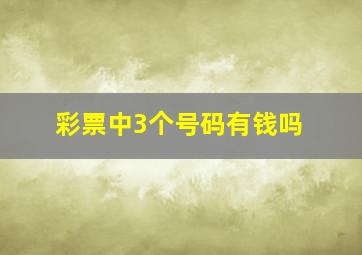 彩票中3个号码有钱吗